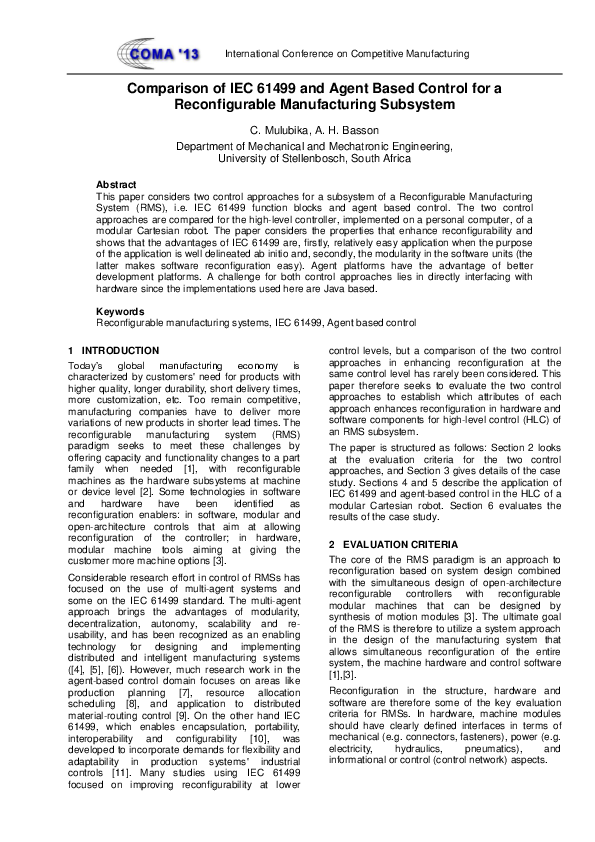 COMA '13

International Conference on Competitive Manufacturing

Comparison of IEC 61499 and Agent Based Control for a Reconfigurable Manufacturing Subsystem

C. Mulubika, A. H. Basson

Department of Mechanical and Mechatronic Engineering, University of Stellenbosch, South Africa

Abstract

This paper considers two control approaches for a subsystem of a Reconfigurable Manufacturing System (RMS), i.e. IEC 61499 function blocks and agent based control. The two control approaches are compared for the high-level controller, implemented on a personal computer, of a modular Cartesian robot. The paper considers the properties that enhance reconfigurability and shows that the advantages of IEC 61499 are, firstly, relatively easy application when the purpose of the application is well delineated ab initio and, secondly, the modularity in the software units (the latter makes software reconfiguration easy). Agent platforms have the advantage of better development platforms. A challenge for both control approaches lies in directly interfacing with hardware since the implementations used here are Java based.

Keywords

Reconfigurable manufacturing systems, IEC 61499, Agent based control

1 INTRODUCTION

Today's global manufacturing economy is characterized by customers' need for products with higher quality, longer durability, short delivery times, more customization, etc. Too remain competitive, manufacturing companies have to deliver more variations of new products in shorter lead times. The reconfigurable manufacturing system (RMS) paradigm seeks to meet these challenges by offering capacity and functionality changes to a part family when needed [1], with reconfigurable machines as the hardware subsystems at machine or device level [2]. Some technologies in software and hardware have been identified as reconfiguration enablers: in software, modular and open-architecture controls that aim at allowing reconfiguration of the controller; in hardware, modular machine tools aiming at giving the customer more machine options [3].

Considerable research effort in control of RMSs has focused on the use of multi-agent systems and some on the IEC 61499 standard. The multi-agent approach brings the advantages of modularity, decentralization, autonomy, scalability and re-usability, and has been recognized as an enabling technology for designing and implementing distributed and intelligent manufacturing systems ([4], [5], [6]). However, much research work in the agent-based control domain focuses on areas like production planning [7], resource allocation scheduling [8], and application to distributed material-routing control [9]. On the other hand IEC 61499, which enables encapsulation, portability, interoperability and configurability [10], was developed to incorporate demands for flexibility and adaptability in production systems' industrial controls [11]. Many studies using IEC 61499 focused on improving reconfigurability at lower control levels, but a comparison of the two control approaches in enhancing reconfiguration at the same control level has rarely been considered. This paper therefore seeks to evaluate the two control approaches to establish which attributes of each approach enhances reconfiguration in hardware and software components for high-level control (HLC) of an RMS subsystem.

The paper is structured as follows: Section 2 looks at the evaluation criteria for the two control approaches, and Section 3 gives details of the case study. Sections 4 and 5 describe the application of IEC 61499 and agent-based control in the HLC of a modular Cartesian robot. Section 6 evaluates the results of the case study.

2 EVALUATION CRITERIA

The core of the RMS paradigm is an approach to reconfiguration based on system design combined with the simultaneous design of open-architecture reconfigurable controllers with reconfigurable modular machines that can be designed by synthesis of motion modules [3]. The ultimate goal of the RMS is therefore to utilize a system approach in the design of the manufacturing system that allows simultaneous reconfiguration of the entire system, the machine hardware and control software [1],[3].

Reconfiguration in the structure, hardware and software are therefore some of the key evaluation criteria for RMSs. In hardware, machine modules should have clearly defined interfaces in terms of mechanical (e.g. connectors, fasteners), power (e.g. electricity, hydraulics, pneumatics), and informational or control (control network) aspects.